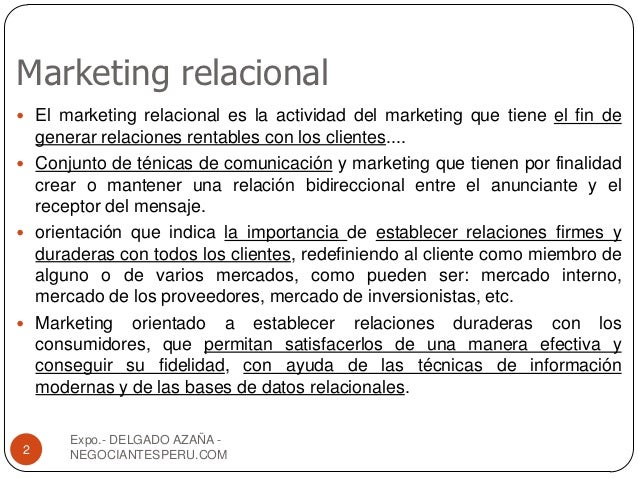 Marketing relacional

• El marketing relacional es la actividad del marketing que tiene el fin de generar relaciones rentables con los clientes....
• Conjunto de ténicas de comunicación y marketing que tienen por finalidad crear o mantener una relación bidireccional entre el anunciante y el receptor del mensaje.
• orientación que indica la importancia de establecer relaciones firmes y duraderas con todos los clientes, redefiniendo al cliente como miembro de alguno o de varios mercados, como pueden ser: mercado interno, mercado de los proveedores, mercado de inversionistas, etc.
• Marketing orientado a establecer relaciones duraderas con los consumidores, que permitan satisfacerlos de una manera efectiva y conseguir su fidelidad, con ayuda de las técnicas de información modernas y de las bases de datos relacionales.

2

Expo.- DELGADO AZAÑA -
NEGOCIANTESPERU.COM